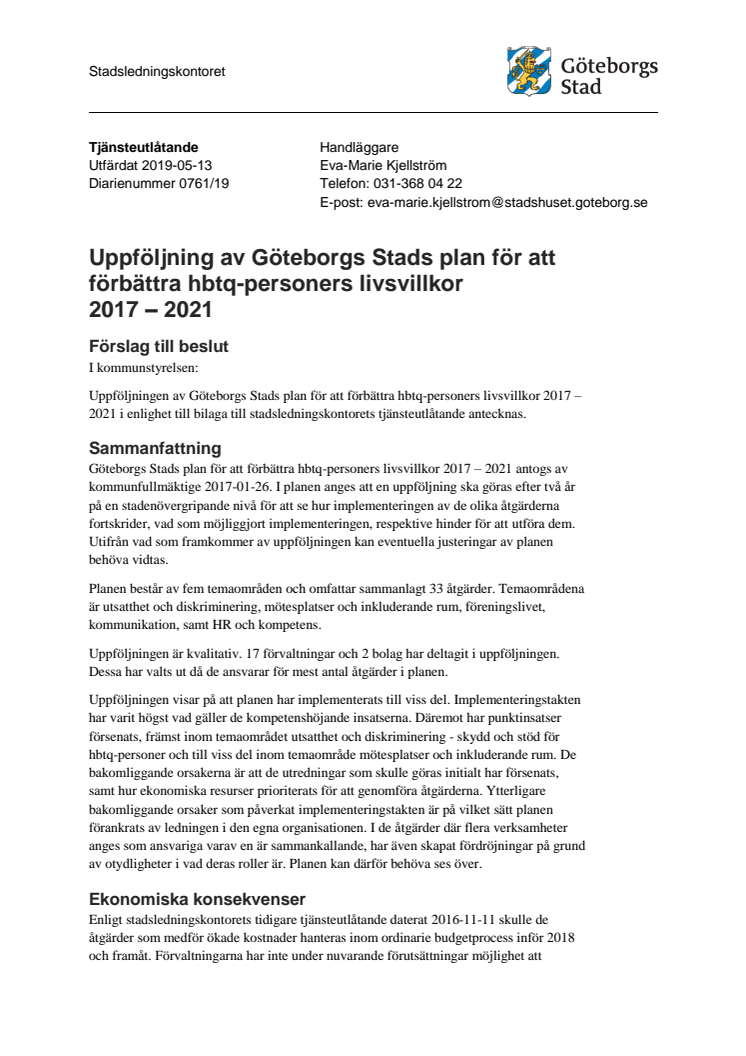 Stadsledningskontoret

Göteborgs Stad

Tjänsteutlåtande
Utfärdat 2019-05-13
Diarienummer 0761/19

Handläggare
Eva-Marie Kjellström
Telefon: 031-368 04 22
E-post: eva-marie.kjellstrom@stadshuset.goteborg.se

Uppföljning av Göteborgs Stads plan för att förbättra hbtq-personers livsvillkor 2017 – 2021

Förslag till beslut
I kommunstyrelsen:

Uppföljningen av Göteborgs Stads plan för att förbättra hbtq-personers livsvillkor 2017 – 2021 i enlighet till bilaga till stadsledningskontorets tjänsteutlåtande antecknas.

Sammanfattning
Göteborgs Stads plan för att förbättra hbtq-personers livsvillkor 2017 – 2021 antogs av kommunfullmäktige 2017-01-26. I planen anges att en uppföljning ska göras efter två år på en stadenövergripande nivå för att se hur implementeringen av de olika åtgärderna fortskrider, vad som möjliggjort implementeringen, respektive hinder för att utföra dem. Utifrån vad som framkommer av uppföljningen kan eventuella justeringar av planen behöva vidtas.

Planen består av fem temaområden och omfattar sammanlagt 33 åtgärder. Temaområdena är utsatthet och diskriminering, mötesplatser och inkluderande rum, föreningslivet, kommunikation, samt HR och kompetens.

Uppföljningen är kvalitativ. 17 förvaltningar och 2 bolag har deltagit i uppföljningen. Dessa har valts ut då de ansvarar för mest antal åtgärder i planen.

Uppföljningen visar på att planen har implementerats till viss del. Implementeringstakten har varit högst vad gäller de kompetenshöjande insatserna. Däremot har punktinsatser försenats, främst inom temaområdet utsatthet och diskriminering - skydd och stöd för hbtq-personer och till viss del inom temaområde mötesplatser och inkluderande rum. De bakomliggande orsakerna är att de utredningar som skulle göras initialt har försenats, samt hur ekonomiska resurser prioriterats för att genomföra åtgärderna. Ytterligare bakomliggande orsaker som påverkat implementeringstakten är på vilket sätt planen förankrats av ledningen i den egna organisationen. I de åtgärder där flera verksamheter anges som ansvariga varav en är sammankallande, har även skapat fördröjningar på grund av otydligheter i vad deras roller är. Planen kan därför behöva ses över.

Ekonomiska konsekvenser
Enligt stadsledningskontorets tidigare tjänsteutlåtande daterat 2016-11-11 skulle de åtgärder som medför ökade kostnader hanteras inom ordinarie budgetprocess inför 2018 och framåt. Förvaltningarna har inte under nuvarande förutsättningar möjlighet att